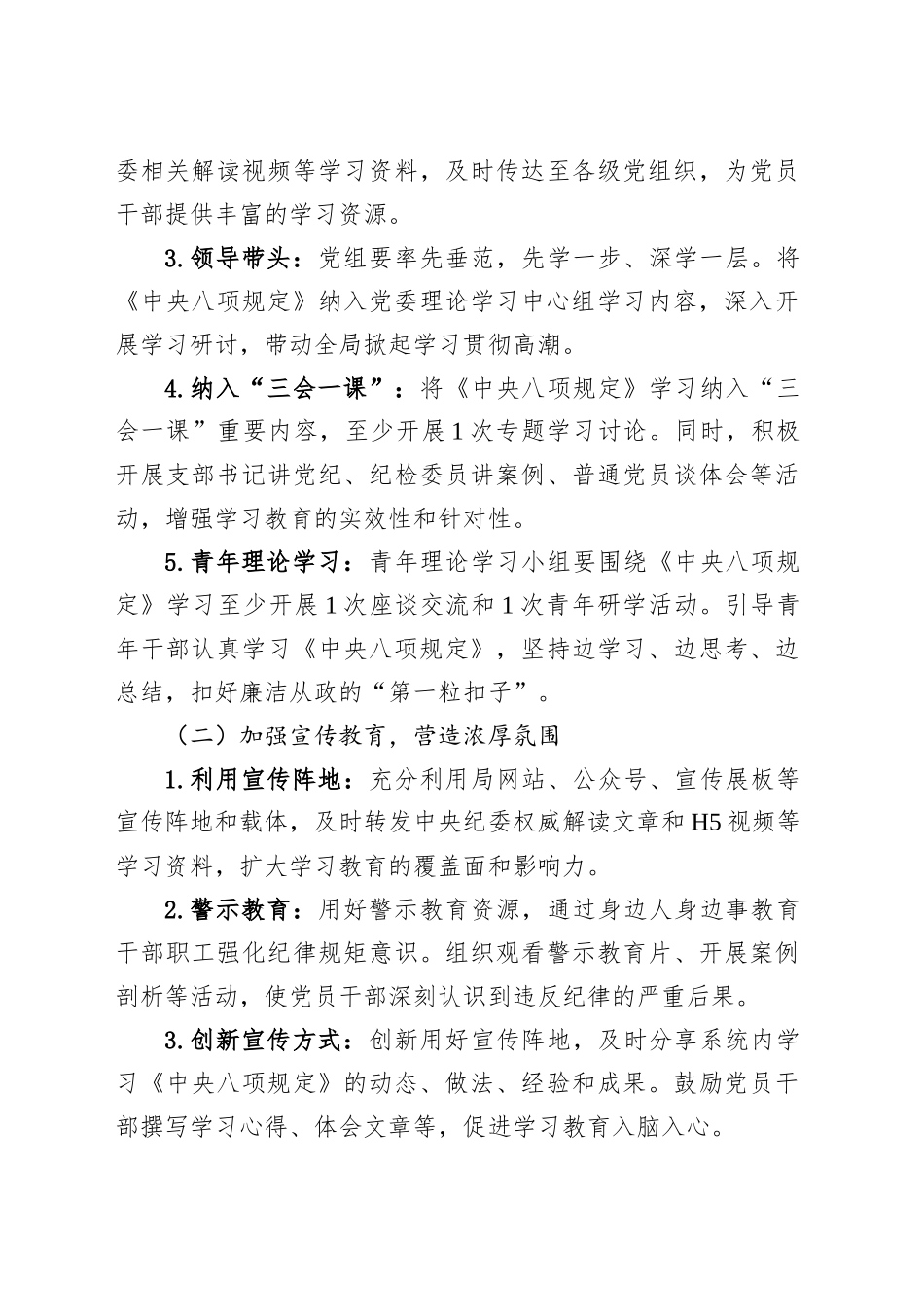 委相关解读视频等学习资料，及时传达至各级党组织，为党员干部提供丰富的学习资源。

3.领导带头：党组要率先垂范，先学一步、深学一层。将《中央八项规定》纳入党委理论学习中心组学习内容，深入开展学习研讨，带动全局掀起学习贯彻高潮。

4.纳入“三会一课”：将《中央八项规定》学习纳入“三会一课”重要内容，至少开展1次专题学习讨论。同时，积极开展支部书记讲党纪、纪检委员讲案例、普通党员谈体会等活动，增强学习教育的实效性和针对性。

5.青年理论学习：青年理论学习小组要围绕《中央八项规定》学习至少开展1次座谈交流和1次青年研学活动。引导青年干部认真学习《中央八项规定》，坚持边学习、边思考、边总结，扣好廉洁从政的“第一粒扣子”。

（二）加强宣传教育，营造浓厚氛围

1.利用宣传阵地：充分利用局网站、公众号、宣传展板等宣传阵地和载体，及时转发中央纪委权威解读文章和H5视频等学习资料，扩大学习教育的覆盖面和影响力。

2.警示教育：用好警示教育资源，通过身边人身边事教育干部职工强化纪律规矩意识。组织观看警示教育片、开展案例剖析等活动，使党员干部深刻认识到违反纪律的严重后果。

3.创新宣传方式：创新用好宣传阵地，及时分享系统内学习《中央八项规定》的动态、做法、经验和成果。鼓励党员干部撰写学习心得、体会文章等，促进学习教育入脑入心。